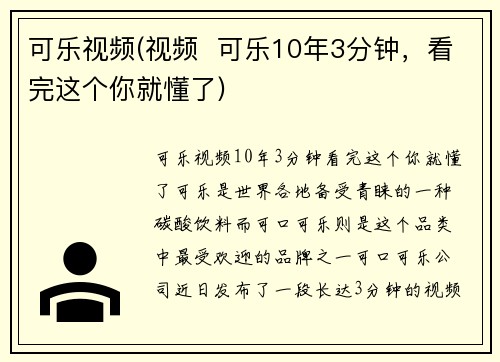 可乐视频(视频  可乐10年3分钟，看完这个你就懂了)

可乐视频10年3分钟看完这个你就懂了可乐是世界各地备受青睐的一种碳酸饮料而可口可乐则是这个品类中最受欢迎的品牌之一可口可乐公司近日发布了一段长达3分钟的视频